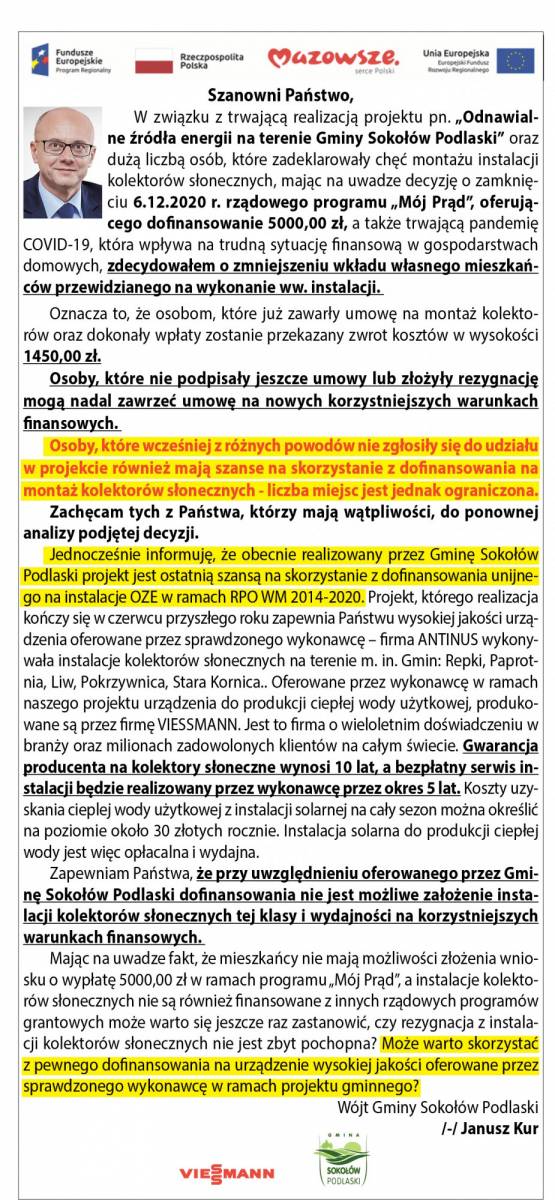 Fundusze Europejskie Program Regionalny

Rzeczpospolita Polska

Mazowsze. serce Polski

Unia Europejska Europejski Fundusz Rozwoju Regionalnego

Szanowni Państwo,

W związku z trwającą realizacją projektu pn. „Odnawialne źródła energii na terenie Gminy Sokołów Podlaski" oraz dużą liczbą osób, które zadeklarowały chęć montażu instalacji kolektorów słonecznych, mając na uwadze decyzję o zamknięciu 6.12.2020 r. rządowego programu „Mój Prąd", oferującego dofinansowanie 5000,00 zł, a także trwającą pandemię COVID-19, która wpływa na trudną sytuację finansową w gospodarstwach domowych, zdecydowałem o zmniejszeniu wkładu własnego mieszkańców przewidzianego na wykonanie ww. instalacji.

Oznacza to, że osobom, które już zawarły umowę na montaż kolektorów oraz dokonały wpłaty zostanie przekazany zwrot kosztów w wysokości 1450,00 zł.

Osoby, które nie podpisały jeszcze umowy lub złożyły rezygnację mogą nadal zawrzeć umowę na nowych korzystniejszych warunkach finansowych.

Osoby, które wcześniej z różnych powodów nie zgłosiły się do udziału w projekcie również mają szanse na skorzystanie z dofinansowania na montaż kolektorów słonecznych - liczba miejsc jest jednak ograniczona.

Zachęcam tych z Państwa, którzy mają wątpliwości, do ponownej analizy podjętej decyzji.

Jednocześnie informuję, że obecnie realizowany przez Gminę Sokołów Podlaski projekt jest ostatnią szansą na skorzystanie z dofinansowania unijnego na instalacje OZE w ramach RPO WM 2014-2020. Projekt, którego realizacja kończy się w czerwcu przyszłego roku zapewnia Państwu wysokiej jakości urządzenia oferowane przez sprawdzonego wykonawcę – firma ANTINUS wykonywała instalacje kolektorów słonecznych na terenie m. in. Gmin: Repki, Paprotnia, Liw, Pokrzywnica, Stara Kornica.. Oferowane przez wykonawcę w ramach naszego projektu urządzenia do produkcji ciepłej wody użytkowej, produkowane są przez firmę VIESSMANN. Jest to firma o wieloletnim doświadczeniu w branży oraz milionach zadowolonych klientów na całym świecie. Gwarancja producenta na kolektory słoneczne wynosi 10 lat, a bezpłatny serwis instalacji będzie realizowany przez wykonawcę przez okres 5 lat. Koszty uzyskania ciepłej wody użytkowej z instalacji solarnej na cały sezon można określić na poziomie około 30 złotych rocznie. Instalacja solarna do produkcji ciepłej wody jest więc opłacalna i wydajna.

Zapewniam Państwa, że przy uwzględnieniu oferowanego przez Gminę Sokołów Podlaski dofinansowania nie jest możliwe założenie instalacji kolektorów słonecznych tej klasy i wydajności na korzystniejszych warunkach finansowych.

Mając na uwadze fakt, że mieszkańcy nie mają możliwości złożenia wniosku o wypłatę 5000,00 zł w ramach programu „Mój Prąd", a instalacje kolektorów słonecznych nie są również finansowane z innych rządowych programów grantowych może warto się jeszcze raz zastanowić, czy rezygnacja z instalacji kolektorów słonecznych nie jest zbyt pochopna? Może warto skorzystać z pewnego dofinansowania na urządzenie wysokiej jakości oferowane przez sprawdzonego wykonawcę w ramach projektu gminnego?

Wójt Gminy Sokołów Podlaski
/-/ Janusz Kur

VIESSMANN

GMINA SOKOŁÓW PODLASKI